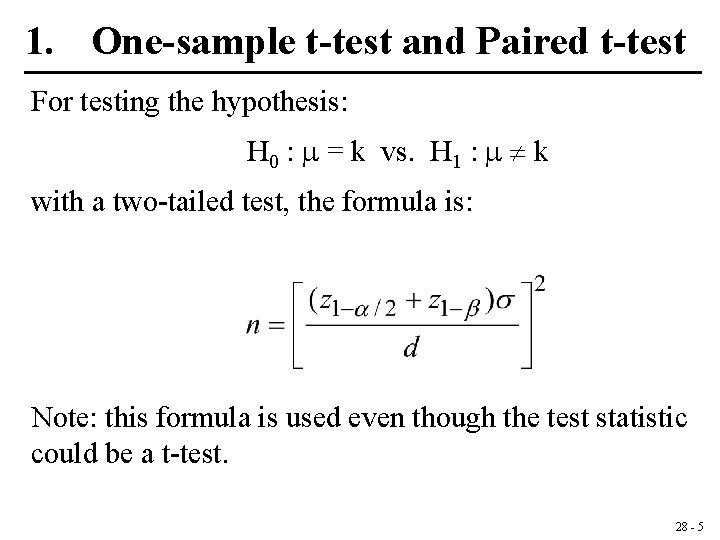 1. One-sample t-test and Paired t-test

For testing the hypothesis:

$H_0 : \mu = k$ vs. $H_1 : \mu \neq k$

with a two-tailed test, the formula is:

$n = \left[ \frac{(z_{1-\alpha/2} + z_{1-\beta})\sigma}{d} \right]^2$

Note: this formula is used even though the test statistic could be a t-test.

28 - 5